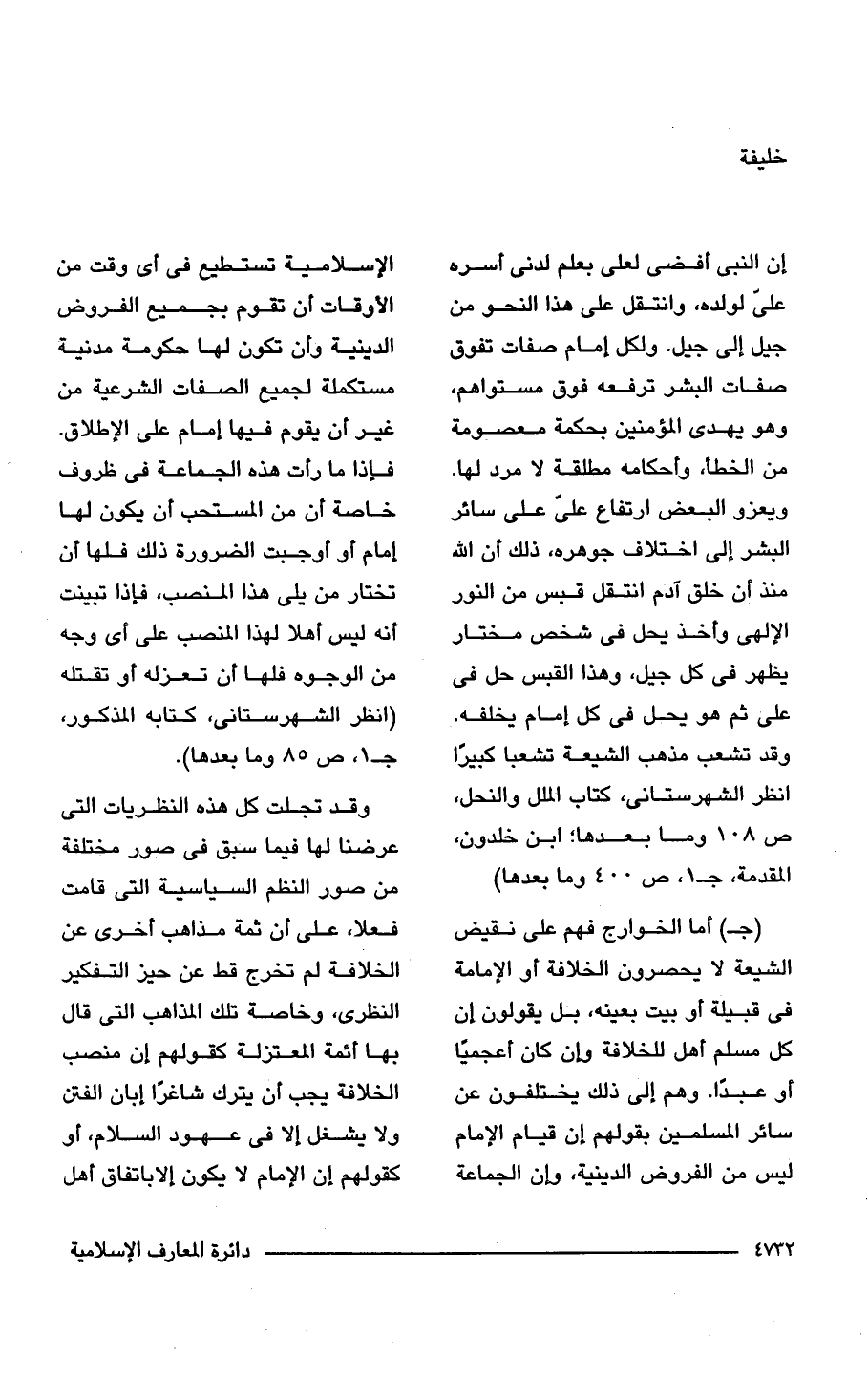 خليفة

إن النبى أفضى لعلى بعلم لدنى أسره علىّ لولده، وانتقل على هذا النحو من جيل إلى جيل. ولكل إمام صفات تفوق صفات البشر ترفعه فوق مستواهم، وهو يهدى المؤمنين بحكمة معصومة من الخطأ، وأحكامه مطلقة لا مرد لها. ويعزو البعض ارتفاع علىّ على سائر البشر إلى اختلاف جوهره، ذلك أن الله منذ أن خلق آدم انتقل قبس من النور الإلهى وأخذ يحل فى شخص مختار يظهر فى كل جيل، وهذا القبس حل فى على ثم هو يحل فى كل إمام يخلفه. وقد تشعب مذهب الشيعة تشعبا كبيرًا انظر الشهرستانى، كتاب الملل والنحل، ص ١٠٨ وما بعدها؛ ابن خلدون، المقدمة، جـ١، ص ٤٠٠ وما بعدها)

(جـ) أما الخوارج فهم على نقيض الشيعة لا يحصرون الخلافة أو الإمامة فى قبيلة أو بيت بعينه، بل يقولون إن كل مسلم أهل للخلافة وإن كان أعجميًا أو عبدًا. وهم إلى ذلك يختلفون عن سائر المسلمين بقولهم إن قيام الإمام ليس من الفروض الدينية، وإن الجماعة

الإسلامية تستطيع فى أى وقت من الأوقات أن تقوم بجميع الفروض الدينية وأن تكون لها حكومة مدنية مستكملة لجميع الصفات الشرعية من غير أن يقوم فيها إمام على الإطلاق. فإذا ما رأت هذه الجماعة فى ظروف خاصة أن من المستحب أن يكون لها إمام أو أوجبت الضرورة ذلك فلها أن تختار من يلى هذا المنصب، فإذا تبينت أنه ليس أهلا لهذا المنصب على أى وجه من الوجوه فلها أن تعزله أو تقتله (انظر الشهرستانى، كتابه المذكور، جـ١، ص ٨٥ وما بعدها).

وقد تجلت كل هذه النظريات التى عرضنا لها فيما سبق فى صور مختلفة من صور النظم السياسية التى قامت فعلا، على أن ثمة مذاهب أخرى عن الخلافة لم تخرج قط عن حيز التفكير النظرى، وخاصة تلك المذاهب التى قال بها أئمة المعتزلة كقولهم إن منصب الخلافة يجب أن يترك شاغرًا إبان الفتن ولا يشغل إلا فى عهود السلام، أو كقولهم إن الإمام لا يكون إلاباتفاق أهل

٤٧٣٢ دائرة المعارف الإسلامية